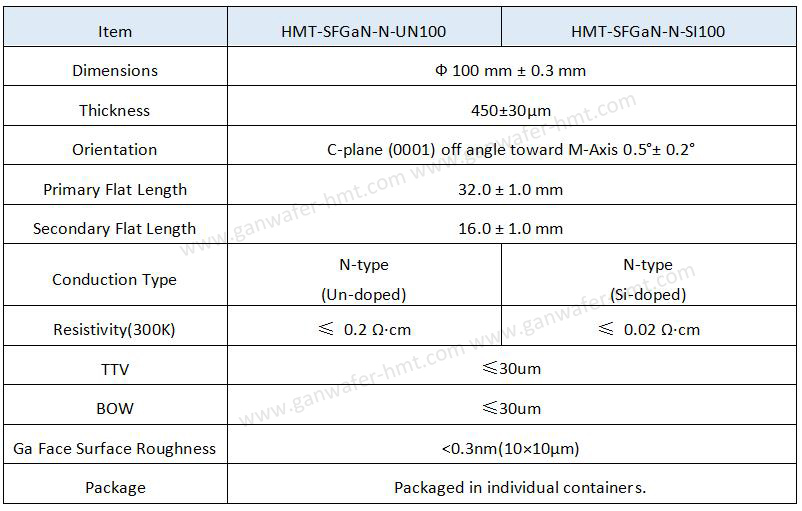 | Item | HMT-SFGaN-N-UN100 | HMT-SFGaN-N-SI100 |
|---|---|---|
| Dimensions | Φ 100 mm ± 0.3 mm | |
| Thickness | 450±30μm | |
| Orientation | C-plane (0001) off angle toward M-Axis 0.5°± 0.2° | |
| Primary Flat Length | 32.0 ± 1.0 mm | |
| Secondary Flat Length | 16.0 ± 1.0 mm | |
| Conduction Type | N-type (Un-doped) | N-type (Si-doped) |
| Resistivity(300K) | ≤ 0.2 Ω·cm | ≤ 0.02 Ω·cm |
| TTV | ≤30um | |
| BOW | ≤30um | |
| Ga Face Surface Roughness | <0.3nm(10×10μm) | |
| Package | Packaged in individual containers. | |

www.ganwafer-hmt.com